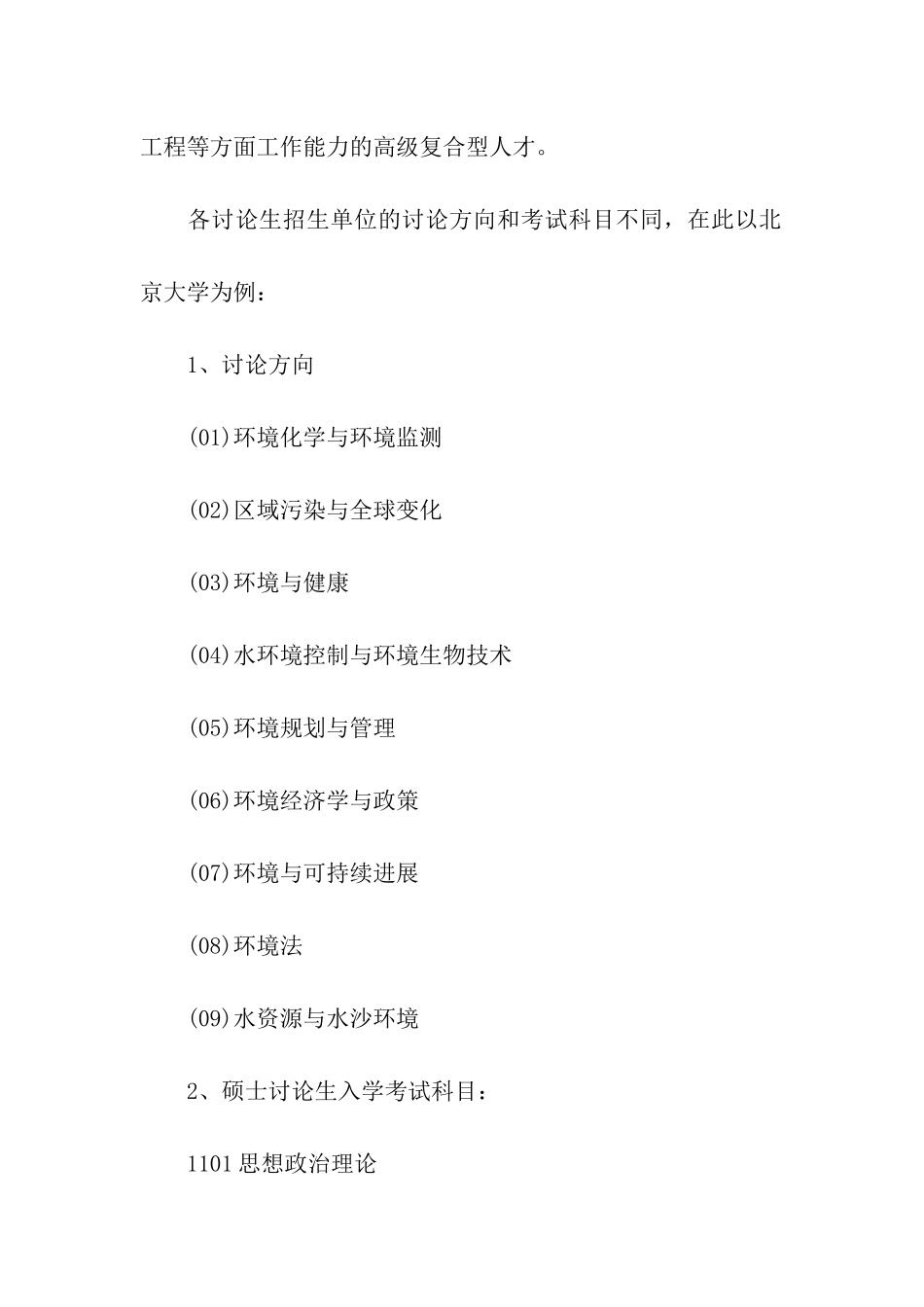 工程等方面工作能力的高级复合型人才。

各讨论生招生单位的讨论方向和考试科目不同，在此以北京大学为例：

1、讨论方向

(01)环境化学与环境监测

(02)区域污染与全球变化

(03)环境与健康

(04)水环境控制与环境生物技术

(05)环境规划与管理

(06)环境经济学与政策

(07)环境与可持续进展

(08)环境法

(09)水资源与水沙环境

2、硕士讨论生入学考试科目：

1101思想政治理论